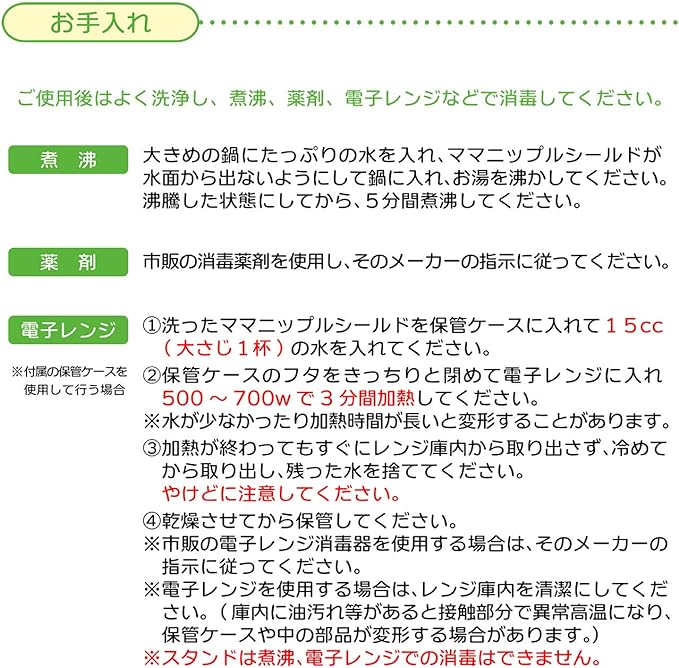 お手入れ

ご使用後はよく洗浄し、煮沸、薬剤、電子レンジなどで消毒してください。

煮 沸

大きめの鍋にたっぷりの水を入れ、ママニップルシールドが水面から出ないようにして鍋に入れ、お湯を沸かしてください。沸騰した状態にしてから、5分間煮沸してください。

薬 剤

市販の消毒薬剤を使用し、そのメーカーの指示に従ってください。

電子レンジ

※付属の保管ケースを使用して行う場合

①洗ったママニップルシールドを保管ケースに入れて15cc(大さじ1杯)の水を入れてください。
②保管ケースのフタをきっちりと閉めて電子レンジに入れ500～700wで3分間加熱してください。
※水が少なかったり加熱時間が長いと変形することがあります。
③加熱が終わってもすぐにレンジ庫内から取り出さず、冷めてから取り出し、残った水を捨ててください。
やけどに注意してください。
④乾燥させてから保管してください。
※市販の電子レンジ消毒器を使用する場合は、そのメーカーの指示に従ってください。
※電子レンジを使用する場合は、レンジ庫内を清潔にしてください。(庫内に油汚れ等があると接触部分で異常高温になり、保管ケースや中の部品が変形する場合があります。)
※スタンドは煮沸、電子レンジでの消毒はできません。